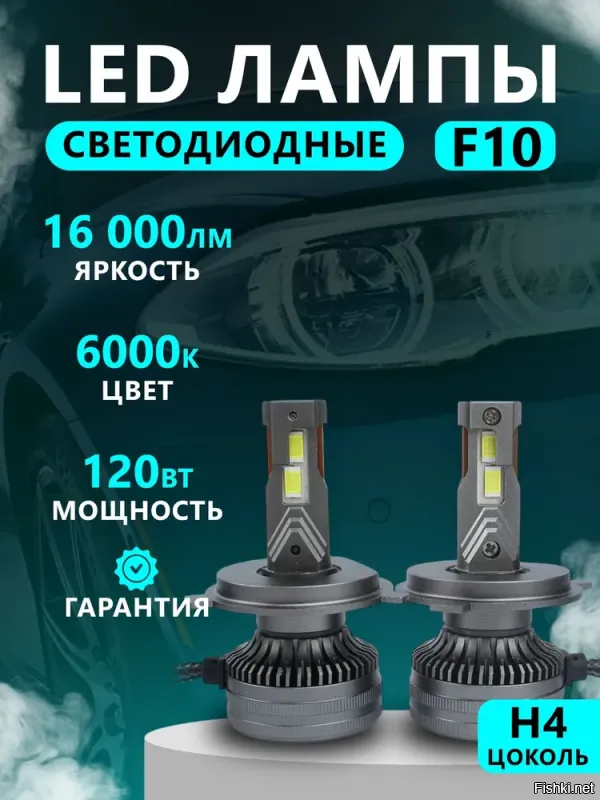 LED ЛАМПЫ

СВЕТОДИОДНЫЕ

F10

16 000лм
ЯРКОСТЬ

6000к
ЦВЕТ

120вт
МОЩНОСТЬ

ГАРАНТИЯ

H4
ЦОКОЛЬ

Fishki.net